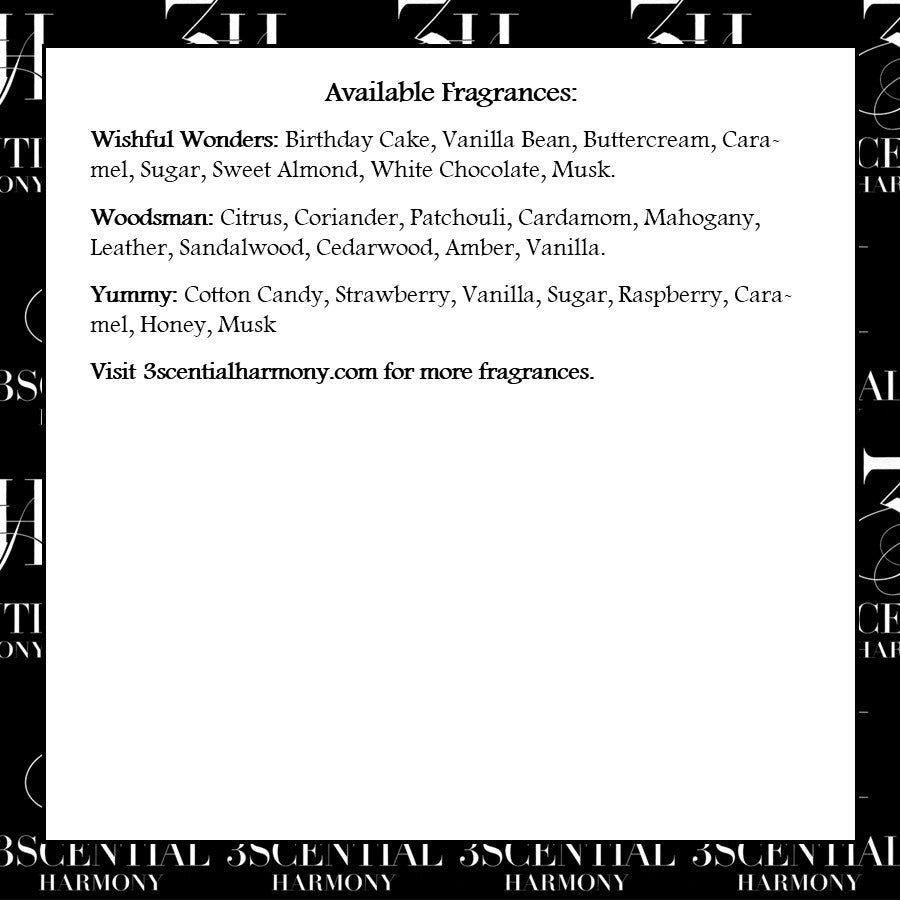 Available Fragrances:

Wishful Wonders: Birthday Cake, Vanilla Bean, Buttercream, Caramel, Sugar, Sweet Almond, White Chocolate, Musk.

Woodsman: Citrus, Coriander, Patchouli, Cardamom, Mahogany, Leather, Sandalwood, Cedarwood, Amber, Vanilla.

Yummy: Cotton Candy, Strawberry, Vanilla, Sugar, Raspberry, Caramel, Honey, Musk

Visit 3scentialharmony.com for more fragrances.

3SCENTIAL HARMONY 3SCENTIAL HARMONY 3SCENTIAL HARMONY 3SCENTIAL HARMONY